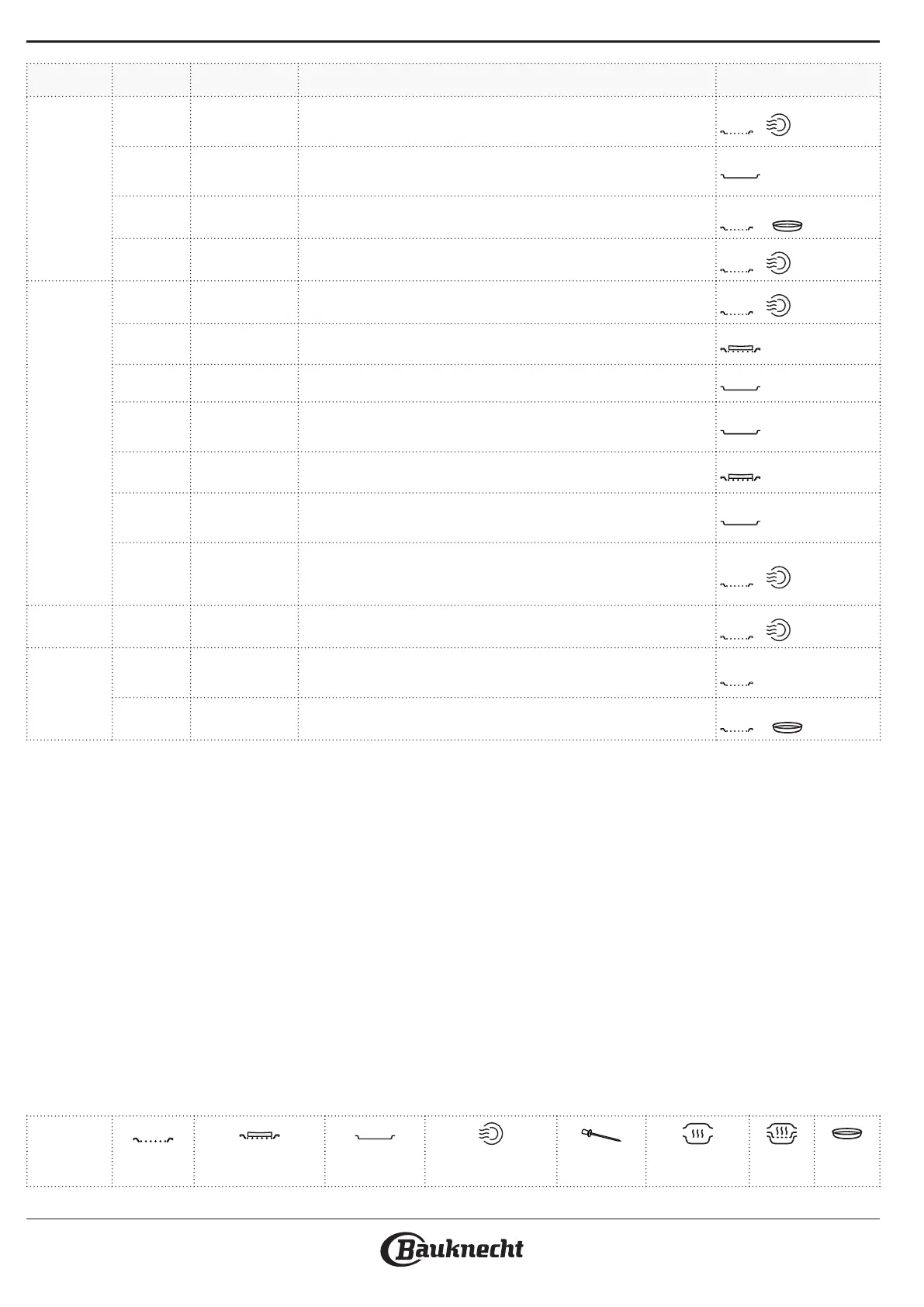 Bauknecht